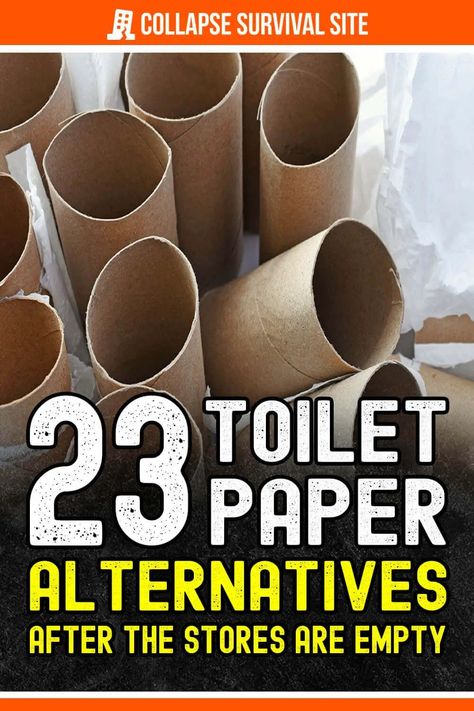 COLLAPSE SURVIVAL SITE

23 TOILET PAPER ALTERNATIVES

AFTER THE STORES ARE EMPTY